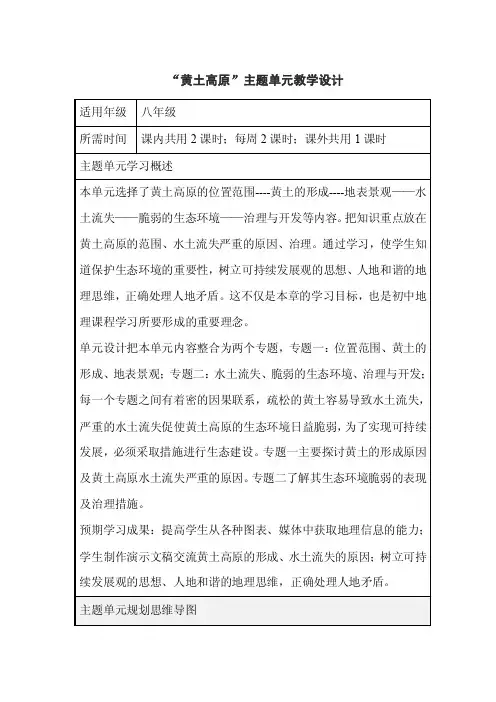 “黄土高原”主题单元教学设计

| 适用年级 | 八年级 |
|---|---|
| 所需时间 | 课内共用 2 课时；每周 2 课时；课外共用 1 课时 |

主题单元学习概述

本单元选择了黄土高原的位置范围----黄土的形成----地表景观——水土流失——脆弱的生态环境——治理与开发等内容。把知识重点放在黄土高原的范围、水土流失严重的原因、治理。通过学习，使学生知道保护生态环境的重要性，树立可持续发展观的思想、人地和谐的地理思维，正确处理人地矛盾。这不仅是本章的学习目标，也是初中地理课程学习所要形成的重要理念。

单元设计把本单元内容整合为两个专题，专题一：位置范围、黄土的形成、地表景观；专题二：水土流失、脆弱的生态环境、治理与开发；每一个专题之间有着密的因果联系，疏松的黄土容易导致水土流失，严重的水土流失促使黄土高原的生态环境日益脆弱，为了实现可持续发展，必须采取措施进行生态建设。专题一主要探讨黄土的形成原因及黄土高原水土流失严重的原因。专题二了解其生态环境脆弱的表现及治理措施。

预期学习成果：提高学生从各种图表、媒体中获取地理信息的能力；学生制作演示文稿交流黄土高原的形成、水土流失的原因；树立可持续发展观的思想、人地和谐的地理思维，正确处理人地矛盾。

主题单元规划思维导图